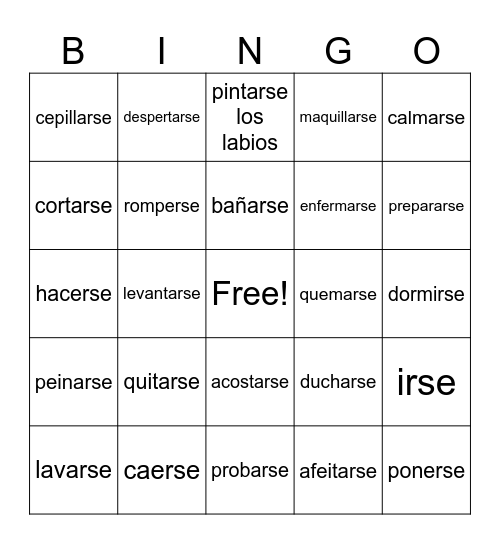 | B | I | N | G | O |
|---|---|---|---|---|
| cepillarse | despertarse | pintarse los labios | maquillarse | calmarse |
| cortarse | romperse | bañarse | enfermarse | prepararse |
| hacerse | levantarse | Free! | quemarse | dormirse |
| peinarse | quitarse | acostarse | ducharse | irse |
| lavarse | caerse | probarse | afeitarse | ponerse |